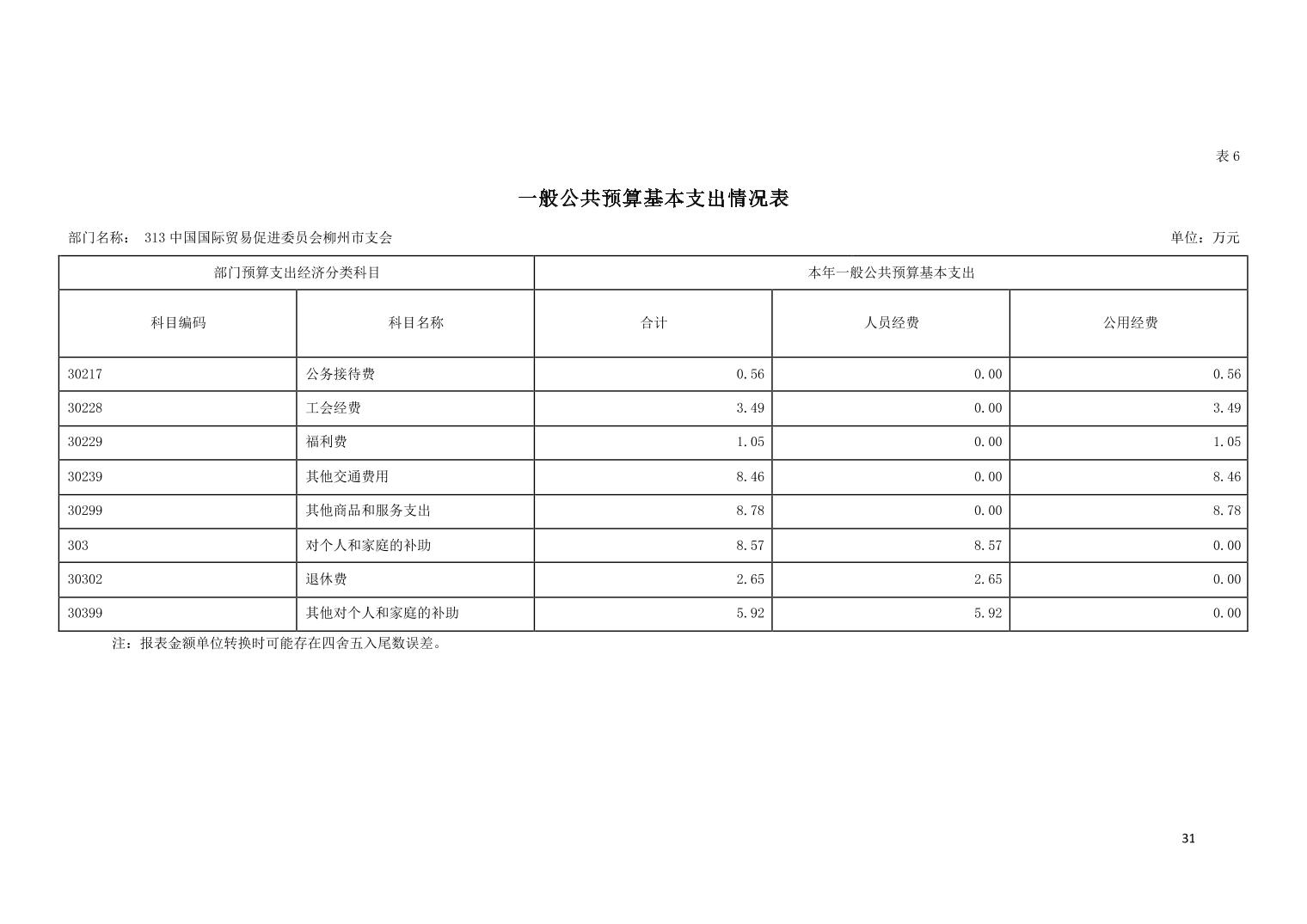 表6

一般公共预算基本支出情况表

部门名称： 313中国国际贸易促进委员会柳州市支会

单位：万元

| 部门预算支出经济分类科目 | | 本年一般公共预算基本支出 | | |
|---|---|---|---|---|
| 科目编码 | 科目名称 | 合计 | 人员经费 | 公用经费 |
| 30217 | 公务接待费 | 0.56 | 0.00 | 0.56 |
| 30228 | 工会经费 | 3.49 | 0.00 | 3.49 |
| 30229 | 福利费 | 1.05 | 0.00 | 1.05 |
| 30239 | 其他交通费用 | 8.46 | 0.00 | 8.46 |
| 30299 | 其他商品和服务支出 | 8.78 | 0.00 | 8.78 |
| 303 | 对个人和家庭的补助 | 8.57 | 8.57 | 0.00 |
| 30302 | 退休费 | 2.65 | 2.65 | 0.00 |
| 30399 | 其他对个人和家庭的补助 | 5.92 | 5.92 | 0.00 |

注：报表金额单位转换时可能存在四舍五入尾数误差。

31